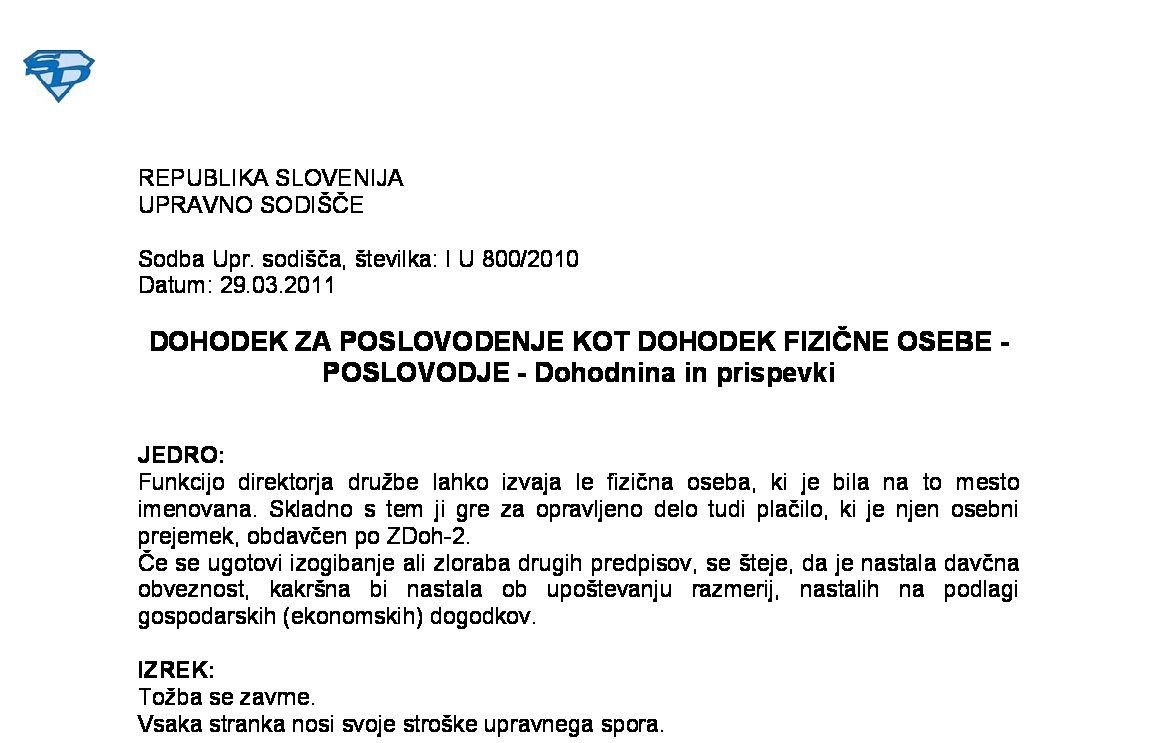 REPUBLIKA SLOVENIJA
UPRAVNO SODIŠČE

Sodba Upr. sodišča, številka: I U 800/2010
Datum: 29.03.2011

DOHODEK ZA POSLOVODENJE KOT DOHODEK FIZIČNE OSEBE - POSLOVODJE - Dohodnina in prispevki

JEDRO:
Funkcijo direktorja družbe lahko izvaja le fizična oseba, ki je bila na to mesto imenovana. Skladno s tem ji gre za opravljeno delo tudi plačilo, ki je njen osebni prejemek, obdavčen po ZDoh-2.
Če se ugotovi izogibanje ali zloraba drugih predpisov, se šteje, da je nastala davčna obveznost, kakršna bi nastala ob upoštevanju razmerij, nastalih na podlagi gospodarskih (ekonomskih) dogodkov.

IZREK:
Tožba se zavrne.
Vsaka stranka nosi svoje stroške upravnega spora.